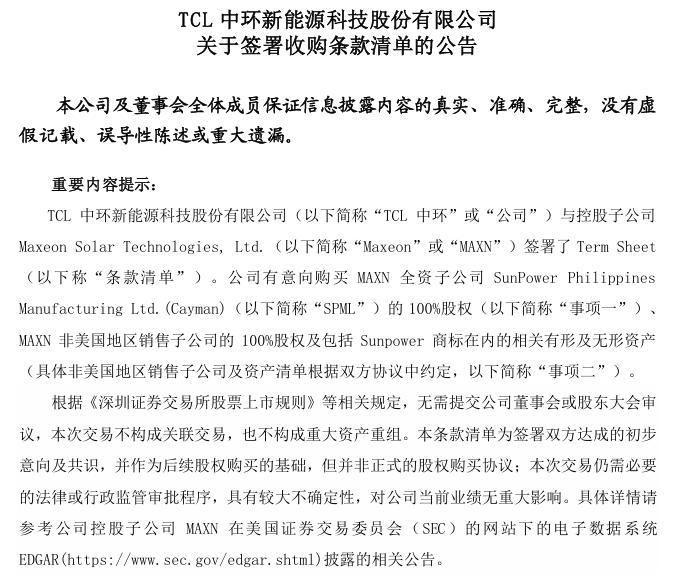 TCL 中环新能源科技股份有限公司
关于签署收购条款清单的公告

本公司及董事会全体成员保证信息披露内容的真实、准确、完整，没有虚假记载、误导性陈述或重大遗漏。

重要内容提示：

TCL 中环新能源科技股份有限公司（以下简称“TCL 中环”或“公司”）与控股子公司 Maxeon Solar Technologies, Ltd.（以下简称“Maxeon”或“MAXN”）签署了 Term Sheet（以下称“条款清单”）。公司有意向购买 MAXN 全资子公司 SunPower Philippines Manufacturing Ltd.(Cayman)（以下简称“SPML”）的 100%股权（以下简称“事项一”）、MAXN 非美国地区销售子公司的 100%股权及包括 Sunpower 商标在内的相关有形及无形资产（具体非美国地区销售子公司及资产清单根据双方协议中约定，以下简称“事项二”）。

根据《深圳证券交易所股票上市规则》等相关规定，无需提交公司董事会或股东大会审议，本次交易不构成关联交易，也不构成重大资产重组。本条款清单为签署双方达成的初步意向及共识，并作为后续股权购买的基础，但并非正式的股权购买协议；本次交易仍需必要的法律或行政监管审批程序，具有较大不确定性，对公司当前业绩无重大影响。具体详情请参考公司控股子公司 MAXN 在美国证券交易委员会（SEC）的网站下的电子数据系统 EDGAR(https://www.sec.gov/edgar.shtml)披露的相关公告。